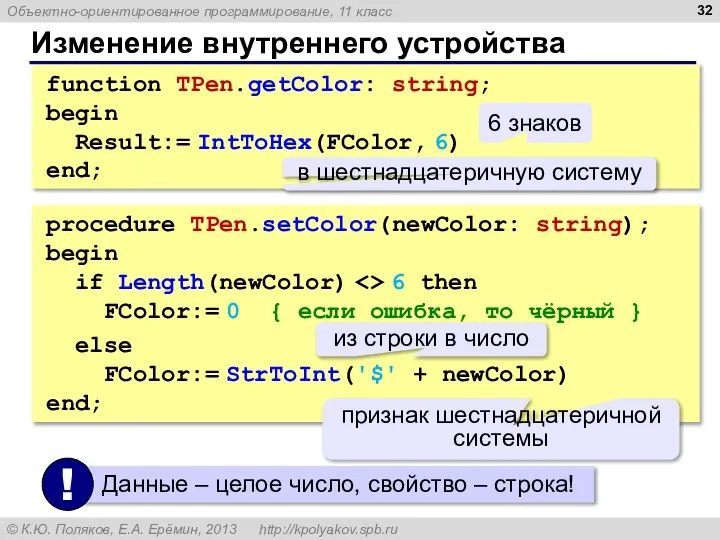 Объектно-ориентированное программирование, 11 класс

32

Изменение внутреннего устройства

function TPen.getColor: string;
begin
  Result:= IntToHex(FColor, 6)
end;

6 знаков

в шестнадцатеричную систему

procedure TPen.setColor(newColor: string);
begin
  if Length(newColor) <> 6 then
    FColor:= 0 { если ошибка, то чёрный }
  else
    FColor:= StrToInt('$' + newColor)
end;

из строки в число

признак шестнадцатеричной системы

!

Данные – целое число, свойство – строка!

© К.Ю. Поляков, Е.А. Ерёмин, 2013 http://kpolyakov.spb.ru